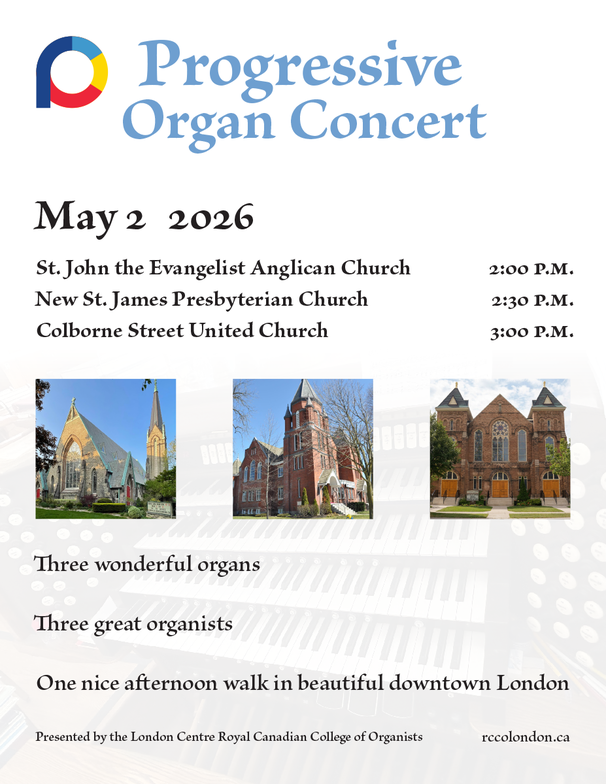 Progressive Organ Concert

May 2 2026

St. John the Evangelist Anglican Church 2:00 P.M.
New St. James Presbyterian Church 2:30 P.M.
Colborne Street United Church 3:00 P.M.

Three wonderful organs

Three great organists

One nice afternoon walk in beautiful downtown London

Presented by the London Centre Royal Canadian College of Organists rccolondon.ca